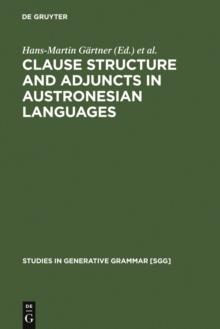 DE GRUYTER

Hans-Martin Gärtner (Ed.) et al.

CLAUSE STRUCTURE AND ADJUNCTS IN AUSTRONESIAN LANGUAGES

STUDIES IN GENERATIVE GRAMMAR [SGG]

DE G